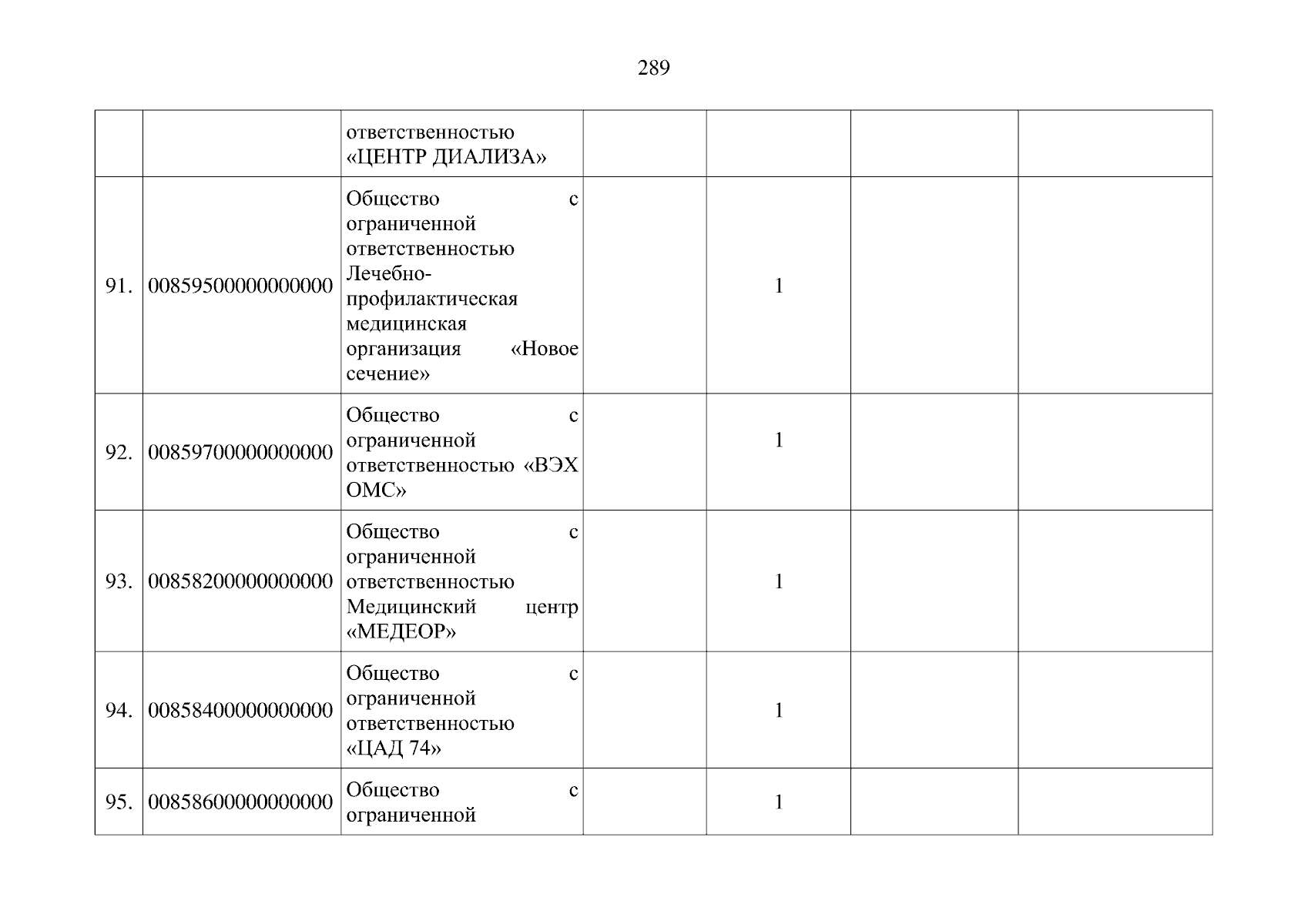 289

| | | | | | | |
|---|---|---|---|---|---|---|
| | | ответственностью «ЦЕНТР ДИАЛИЗА» | | | | |
| 91. | 00859500000000000 | Общество с ограниченной ответственностью Лечебно-профилактическая медицинская организация «Новое сечение» | | 1 | | |
| 92. | 00859700000000000 | Общество с ограниченной ответственностью «ВЭХ ОМС» | | 1 | | |
| 93. | 00858200000000000 | Общество с ограниченной ответственностью Медицинский центр «МЕДЕОР» | | 1 | | |
| 94. | 00858400000000000 | Общество с ограниченной ответственностью «ЦАД 74» | | 1 | | |
| 95. | 00858600000000000 | Общество с ограниченной | | 1 | | |